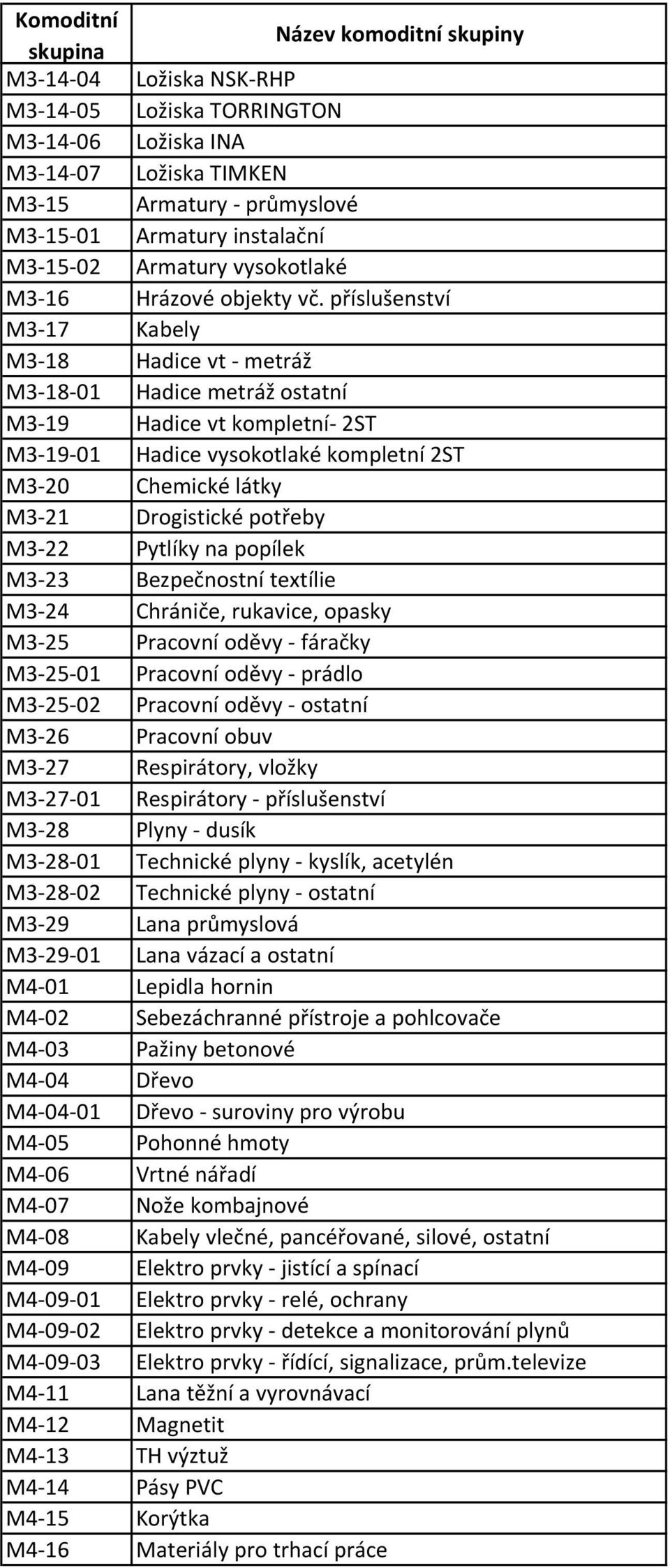 | Komoditní skupina | Název komoditní skupiny |
|---|---|
| M3-14-04 | Ložiska NSK-RHP |
| M3-14-05 | Ložiska TORRINGTON |
| M3-14-06 | Ložiska INA |
| M3-14-07 | Ložiska TIMKEN |
| M3-15 | Armatury - průmyslové |
| M3-15-01 | Armatury instalační |
| M3-15-02 | Armatury vysokotlaké |
| M3-16 | Hrázové objekty vč. příslušenství |
| M3-17 | Kabely |
| M3-18 | Hadice vt - metráž |
| M3-18-01 | Hadice metráž ostatní |
| M3-19 | Hadice vt kompletní- 2ST |
| M3-19-01 | Hadice vysokotlaké kompletní 2ST |
| M3-20 | Chemické látky |
| M3-21 | Drogistické potřeby |
| M3-22 | Pytlíky na popílek |
| M3-23 | Bezpečnostní textílie |
| M3-24 | Chrániče, rukavice, opasky |
| M3-25 | Pracovní oděvy - fáračky |
| M3-25-01 | Pracovní oděvy - prádlo |
| M3-25-02 | Pracovní oděvy - ostatní |
| M3-26 | Pracovní obuv |
| M3-27 | Respirátory, vložky |
| M3-27-01 | Respirátory - příslušenství |
| M3-28 | Plyny - dusík |
| M3-28-01 | Technické plyny - kyslík, acetylén |
| M3-28-02 | Technické plyny - ostatní |
| M3-29 | Lana průmyslová |
| M3-29-01 | Lana vázací a ostatní |
| M4-01 | Lepidla hornin |
| M4-02 | Sebezáchranné přístroje a pohlcovače |
| M4-03 | Pažiny betonové |
| M4-04 | Dřevo |
| M4-04-01 | Dřevo - suroviny pro výrobu |
| M4-05 | Pohonné hmoty |
| M4-06 | Vrtné nářadí |
| M4-07 | Nože kombajnové |
| M4-08 | Kabely vlečné, pancéřované, silové, ostatní |
| M4-09 | Elektro prvky - jistící a spínací |
| M4-09-01 | Elektro prvky - relé, ochrany |
| M4-09-02 | Elektro prvky - detekce a monitorování plynů |
| M4-09-03 | Elektro prvky - řídící, signalizace, prům.televize |
| M4-11 | Lana těžní a vyrovnávací |
| M4-12 | Magnetit |
| M4-13 | TH výztuž |
| M4-14 | Pásy PVC |
| M4-15 | Korýtka |
| M4-16 | Materiály pro trhací práce |